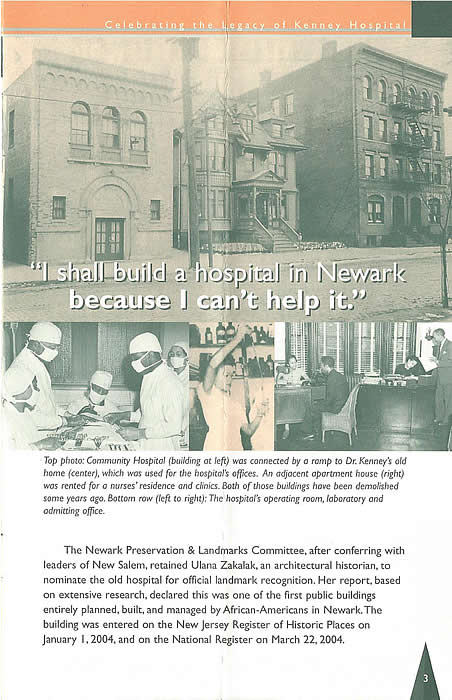 Celebrating the Legacy of Kenney Hospital

"I shall build a hospital in Newark because I can't help it."

Top photo: Community Hospital (building at left) was connected by a ramp to Dr. Kenney's old home (center), which was used for the hospital's offices. An adjacent apartment house (right) was rented for a nurses' residence and clinics. Both of those buildings have been demolished some years ago. Bottom row (left to right): The hospital's operating room, laboratory and admitting office.

The Newark Preservation & Landmarks Committee, after conferring with leaders of New Salem, retained Ulana Zakalak, an architectural historian, to nominate the old hospital for official landmark recognition. Her report, based on extensive research, declared this was one of the first public buildings entirely planned, built, and managed by African-Americans in Newark. The building was entered on the New Jersey Register of Historic Places on January 1, 2004, and on the National Register on March 22, 2004.

3